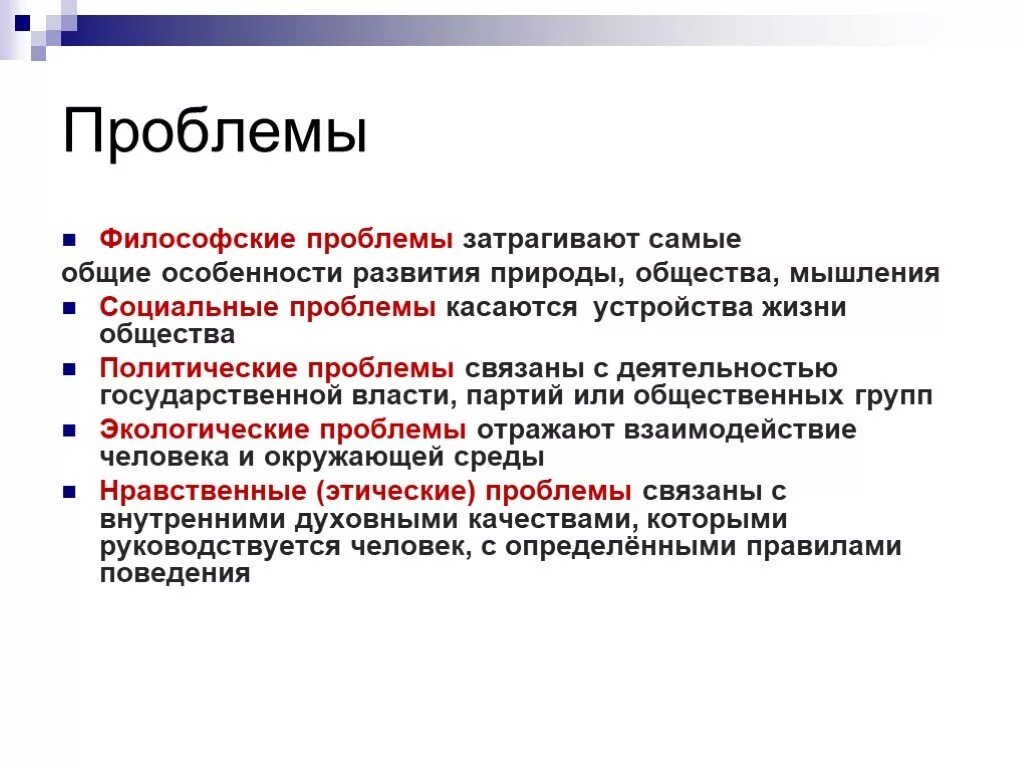 Проблемы

Философские проблемы затрагивают самые общие особенности развития природы, общества, мышления

Социальные проблемы касаются  устройства жизни общества

Политические проблемы связаны с деятельностью государственной власти, партий или общественных групп

Экологические проблемы отражают взаимодействие человека и окружающей среды

Нравственные (этические) проблемы связаны с внутренними духовными качествами, которыми руководствуется человек, с определёнными правилами поведения